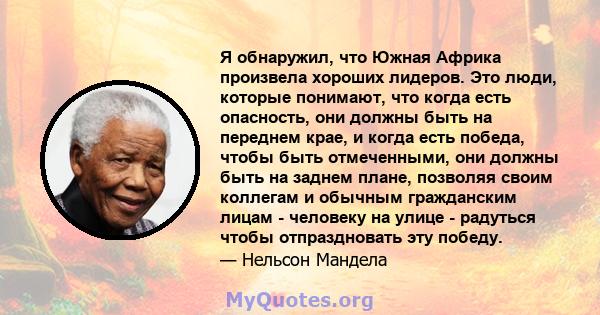 Я обнаружил, что Южная Африка произвела хороших лидеров. Это люди, которые понимают, что когда есть опасность, они должны быть на переднем крае, и когда есть победа, чтобы быть отмеченными, они должны быть на заднем плане, позволяя своим коллегам и обычным гражданским лицам - человеку на улице - радуться чтобы отпраздновать эту победу.
— Нельсон Мандела

MyQuotes.org